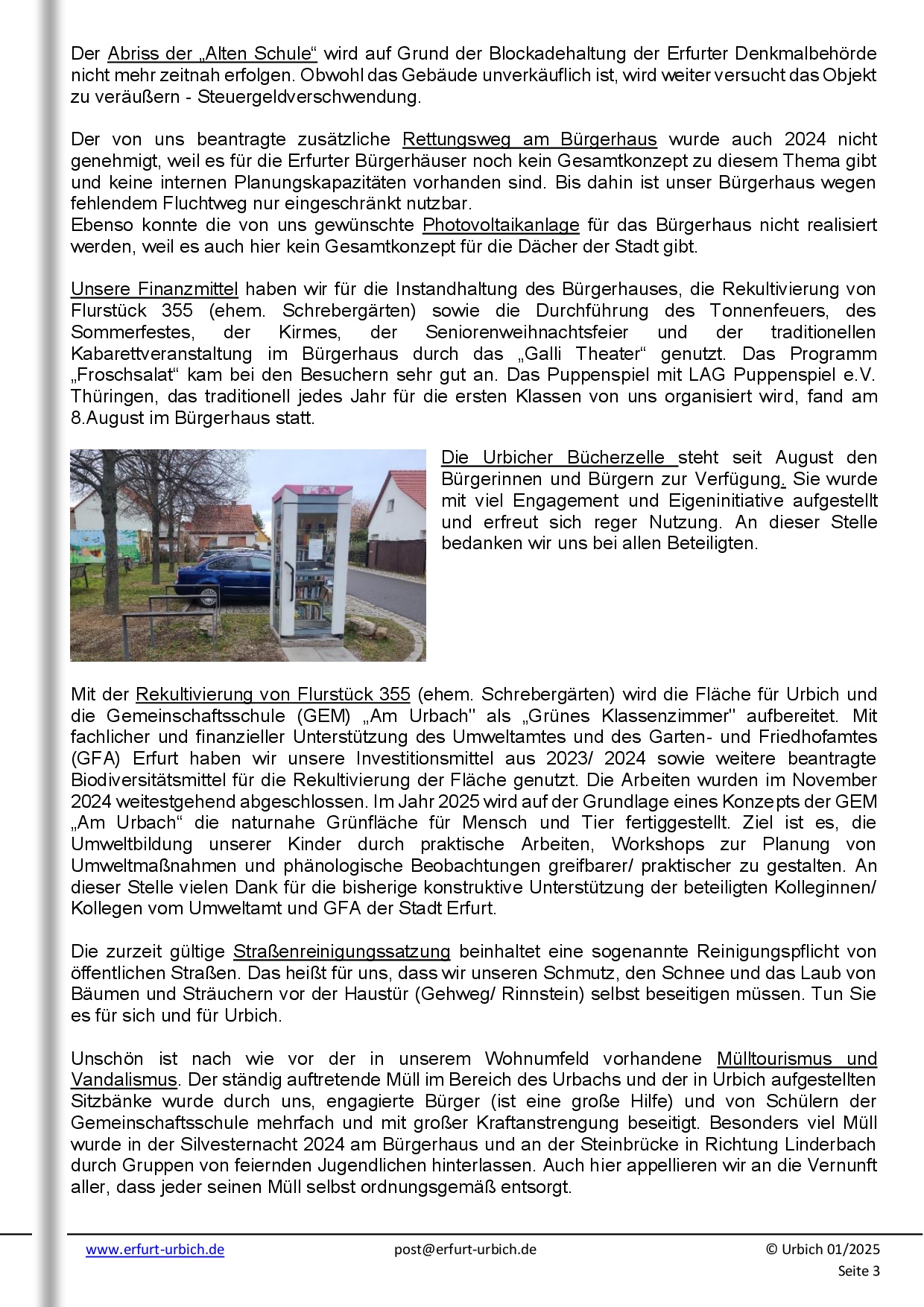 Der Abriss der „Alten Schule“ wird auf Grund der Blockadehaltung der Erfurter Denkmalbehörde nicht mehr zeitnah erfolgen. Obwohl das Gebäude unverkäuflich ist, wird weiter versucht das Objekt zu veräußern - Steuergeldverschwendung.

Der von uns beantragte zusätzliche Rettungsweg am Bürgerhaus wurde auch 2024 nicht genehmigt, weil es für die Erfurter Bürgerhäuser noch kein Gesamtkonzept zu diesem Thema gibt und keine internen Planungskapazitäten vorhanden sind. Bis dahin ist unser Bürgerhaus wegen fehlendem Fluchtweg nur eingeschränkt nutzbar.
Ebenso konnte die von uns gewünschte Photovoltaikanlage für das Bürgerhaus nicht realisiert werden, weil es auch hier kein Gesamtkonzept für die Dächer der Stadt gibt.

Unsere Finanzmittel haben wir für die Instandhaltung des Bürgerhauses, die Rekultivierung von Flurstück 355 (ehem. Schrebergärten) sowie die Durchführung des Tonnenfeuers, des Sommerfestes, der Kirmes, der Seniorenweihnachtsfeier und der traditionellen Kabarettveranstaltung im Bürgerhaus durch das „Galli Theater“ genutzt. Das Programm „Froschsalat“ kam bei den Besuchern sehr gut an. Das Puppenspiel mit LAG Puppenspiel e.V. Thüringen, das traditionell jedes Jahr für die ersten Klassen von uns organisiert wird, fand am 8.August im Bürgerhaus statt.

Die Urbicher Bücherzelle steht seit August den Bürgerinnen und Bürgern zur Verfügung. Sie wurde mit viel Engagement und Eigeninitiative aufgestellt und erfreut sich reger Nutzung. An dieser Stelle bedanken wir uns bei allen Beteiligten.

Mit der Rekultivierung von Flurstück 355 (ehem. Schrebergärten) wird die Fläche für Urbich und die Gemeinschaftsschule (GEM) „Am Urbach" als „Grünes Klassenzimmer" aufbereitet. Mit fachlicher und finanzieller Unterstützung des Umweltamtes und des Garten- und Friedhofamtes (GFA) Erfurt haben wir unsere Investitionsmittel aus 2023/ 2024 sowie weitere beantragte Biodiversitätsmittel für die Rekultivierung der Fläche genutzt. Die Arbeiten wurden im November 2024 weitestgehend abgeschlossen. Im Jahr 2025 wird auf der Grundlage eines Konzepts der GEM „Am Urbach“ die naturnahe Grünfläche für Mensch und Tier fertiggestellt. Ziel ist es, die Umweltbildung unserer Kinder durch praktische Arbeiten, Workshops zur Planung von Umweltmaßnahmen und phänologische Beobachtungen greifbarer/ praktischer zu gestalten. An dieser Stelle vielen Dank für die bisherige konstruktive Unterstützung der beteiligten Kolleginnen/ Kollegen vom Umweltamt und GFA der Stadt Erfurt.

Die zurzeit gültige Straßenreinigungssatzung beinhaltet eine sogenannte Reinigungspflicht von öffentlichen Straßen. Das heißt für uns, dass wir unseren Schmutz, den Schnee und das Laub von Bäumen und Sträuchern vor der Haustür (Gehweg/ Rinnstein) selbst beseitigen müssen. Tun Sie es für sich und für Urbich.

Unschön ist nach wie vor der in unserem Wohnumfeld vorhandene Mülltourismus und Vandalismus. Der ständig auftretende Müll im Bereich des Urbachs und der in Urbich aufgestellten Sitzbänke wurde durch uns, engagierte Bürger (ist eine große Hilfe) und von Schülern der Gemeinschaftsschule mehrfach und mit großer Kraftanstrengung beseitigt. Besonders viel Müll wurde in der Silvesternacht 2024 am Bürgerhaus und an der Steinbrücke in Richtung Linderbach durch Gruppen von feiernden Jugendlichen hinterlassen. Auch hier appellieren wir an die Vernunft aller, dass jeder seinen Müll selbst ordnungsgemäß entsorgt.

www.erfurt-urbich.de post@erfurt-urbich.de © Urbich 01/2025
Seite 3